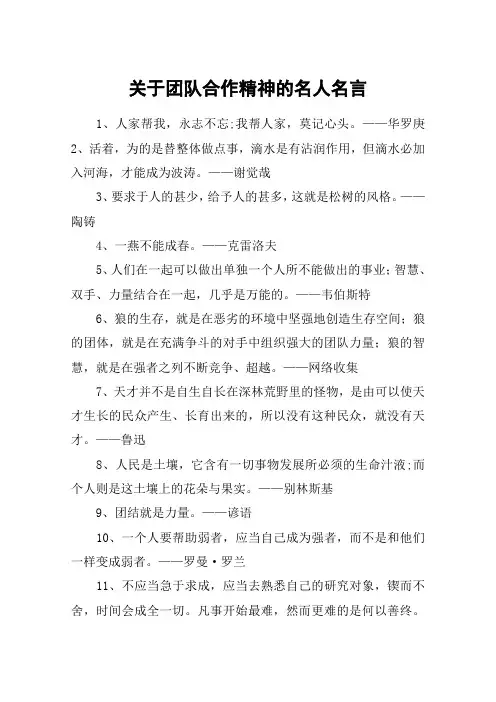 关于团队合作精神的名人名言

1、人家帮我，永志不忘;我帮人家，莫记心头。——华罗庚

2、活着，为的是替整体做点事，滴水是有沾润作用，但滴水必加入河海，才能成为波涛。——谢觉哉

3、要求于人的甚少，给予人的甚多，这就是松树的风格。——陶铸

4、一燕不能成春。——克雷洛夫

5、人们在一起可以做出单独一个人所不能做出的事业；智慧、双手、力量结合在一起，几乎是万能的。——韦伯斯特

6、狼的生存，就是在恶劣的环境中坚强地创造生存空间；狼的团体，就是在充满争斗的对手中组织强大的团队力量；狼的智慧，就是在强者之列不断竞争、超越。——网络收集

7、天才并不是自生自长在深林荒野里的怪物，是由可以使天才生长的民众产生、长育出来的，所以没有这种民众，就没有天才。——鲁迅

8、人民是土壤，它含有一切事物发展所必须的生命汁液;而个人则是这土壤上的花朵与果实。——别林斯基

9、团结就是力量。——谚语

10、一个人要帮助弱者，应当自己成为强者，而不是和他们一样变成弱者。——罗曼·罗兰

11、不应当急于求成，应当去熟悉自己的研究对象，锲而不舍，时间会成全一切。凡事开始最难，然而更难的是何以善终。